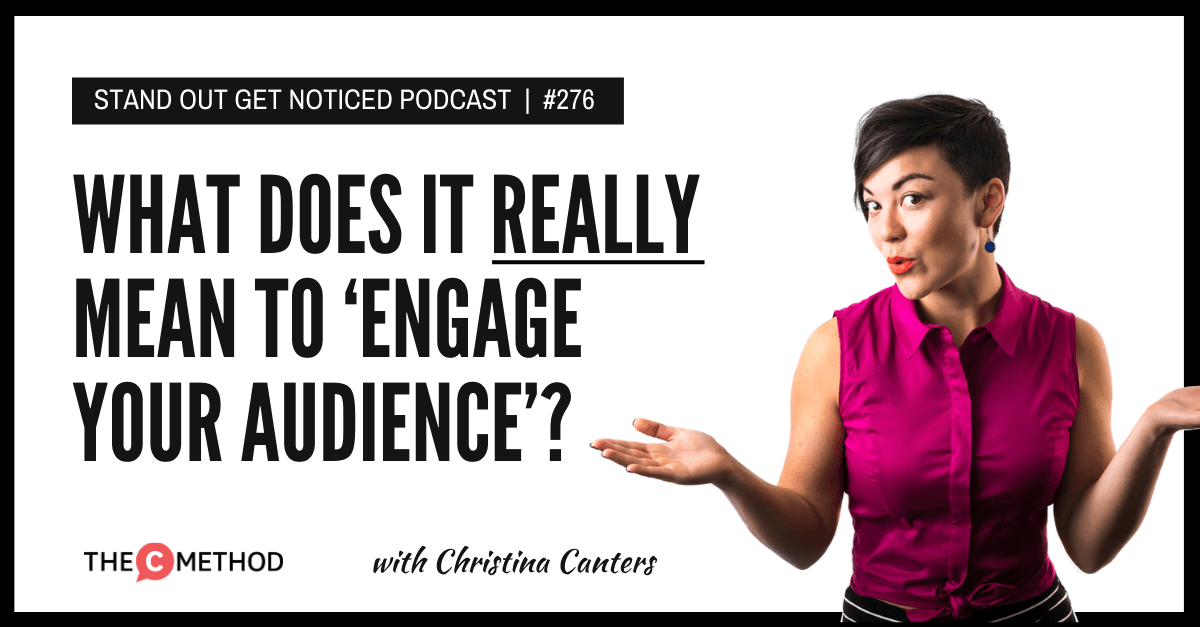 STAND OUT GET NOTICED PODCAST | #276

WHAT DOES IT REALLY MEAN TO 'ENGAGE YOUR AUDIENCE'?

THE C METHOD

with Christina Canters